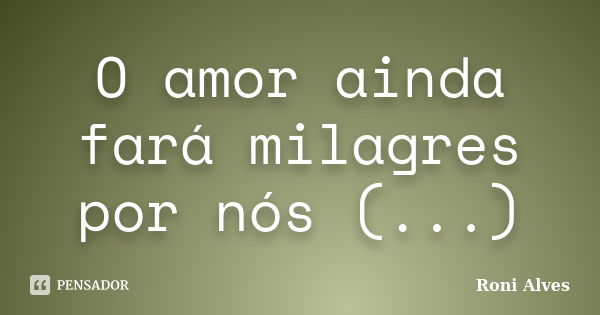 O amor ainda fará milagres por nós (...)

PENSADOR

Roni Alves